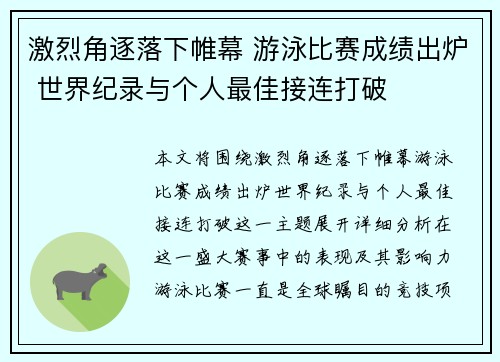 激烈角逐落下帷幕 游泳比赛成绩出炉 世界纪录与个人最佳接连打破

本文将围绕激烈角逐落下帷幕游泳比赛成绩出炉世界纪录与个人最佳接连打破这一主题展开详细分析在这一盛大赛事中的表现及其影响力游泳比赛一直是全球瞩目的竞技项